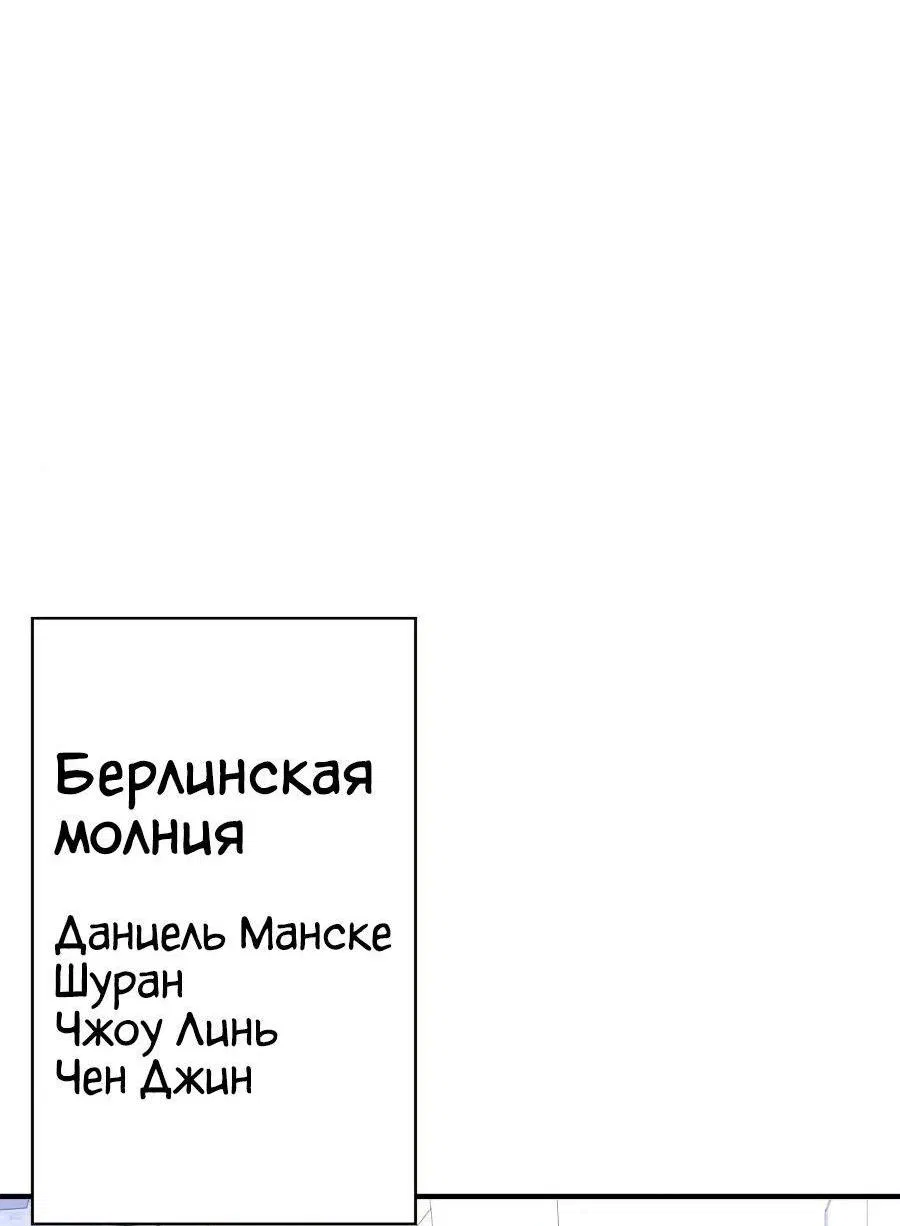 Берлинская молния

Даниель Манске
Шуран
Чжоу Линь
Чен Джин